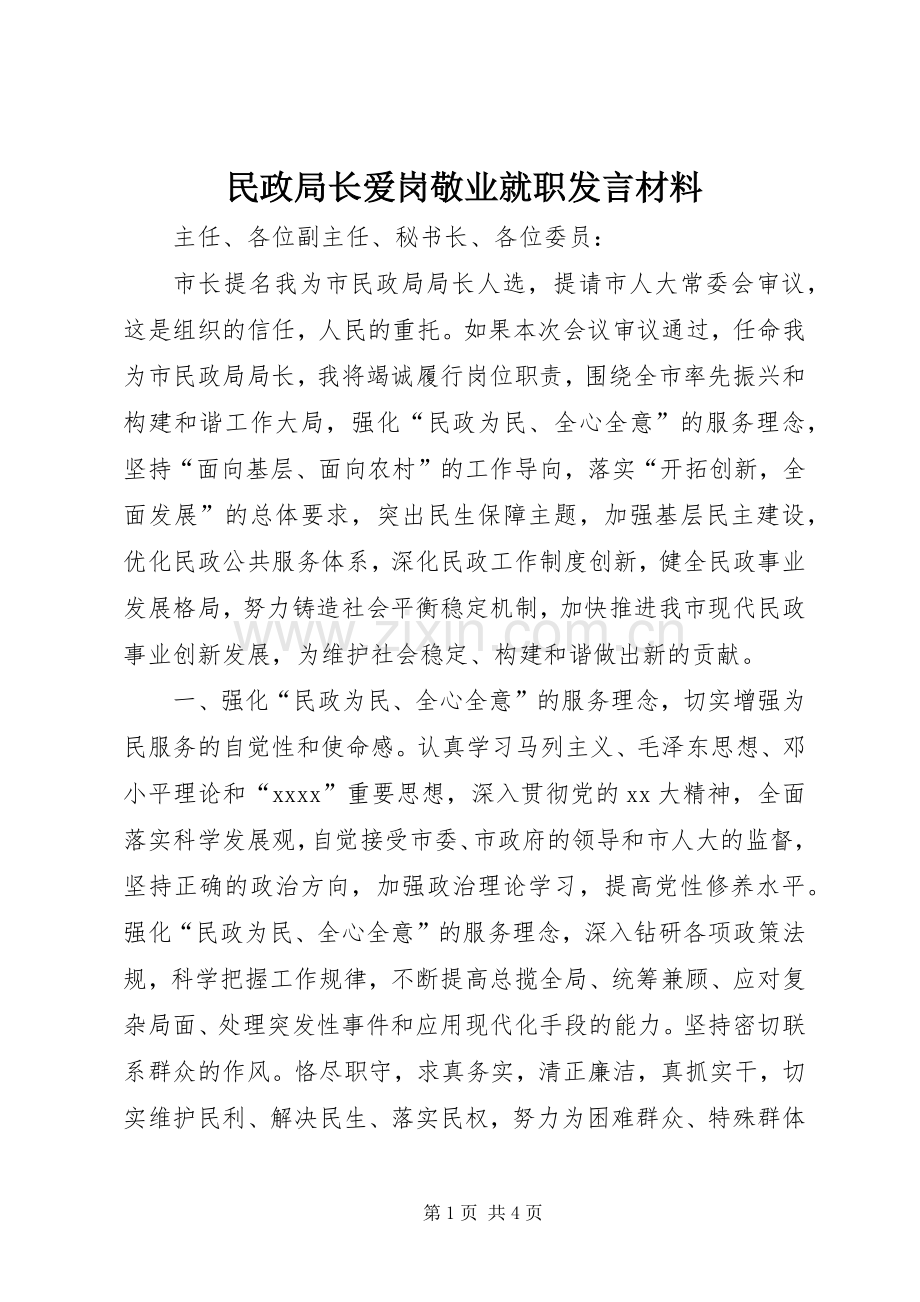 民政局长爱岗敬业就职发言材料

主任、各位副主任、秘书长、各位委员：

市长提名我为市民政局局长人选，提请市人大常委会审议，这是组织的信任，人民的重托。如果本次会议审议通过，任命我为市民政局局长，我将竭诚履行岗位职责，围绕全市率先振兴和构建和谐工作大局，强化“民政为民、全心全意”的服务理念，坚持“面向基层、面向农村”的工作导向，落实“开拓创新，全面发展”的总体要求，突出民生保障主题，加强基层民主建设，优化民政公共服务体系，深化民政工作制度创新，健全民政事业发展格局，努力铸造社会平衡稳定机制，加快推进我市现代民政事业创新发展，为维护社会稳定、构建和谐做出新的贡献。

一、强化“民政为民、全心全意”的服务理念，切实增强为民服务的自觉性和使命感。认真学习马列主义、毛泽东思想、邓小平理论和“xxxx”重要思想，深入贯彻党的xx大精神，全面落实科学发展观，自觉接受市委、市政府的领导和市人大的监督，坚持正确的政治方向，加强政治理论学习，提高党性修养水平。强化“民政为民、全心全意”的服务理念，深入钻研各项政策法规，科学把握工作规律，不断提高总揽全局、统筹兼顾、应对复杂局面、处理突发性事件和应用现代化手段的能力。坚持密切联系群众的作风。恪尽职守，求真务实，清正廉洁，真抓实干，切实维护民利、解决民生、落实民权，努力为困难群众、特殊群体

第1页 共4页

www.zixin.com.cn